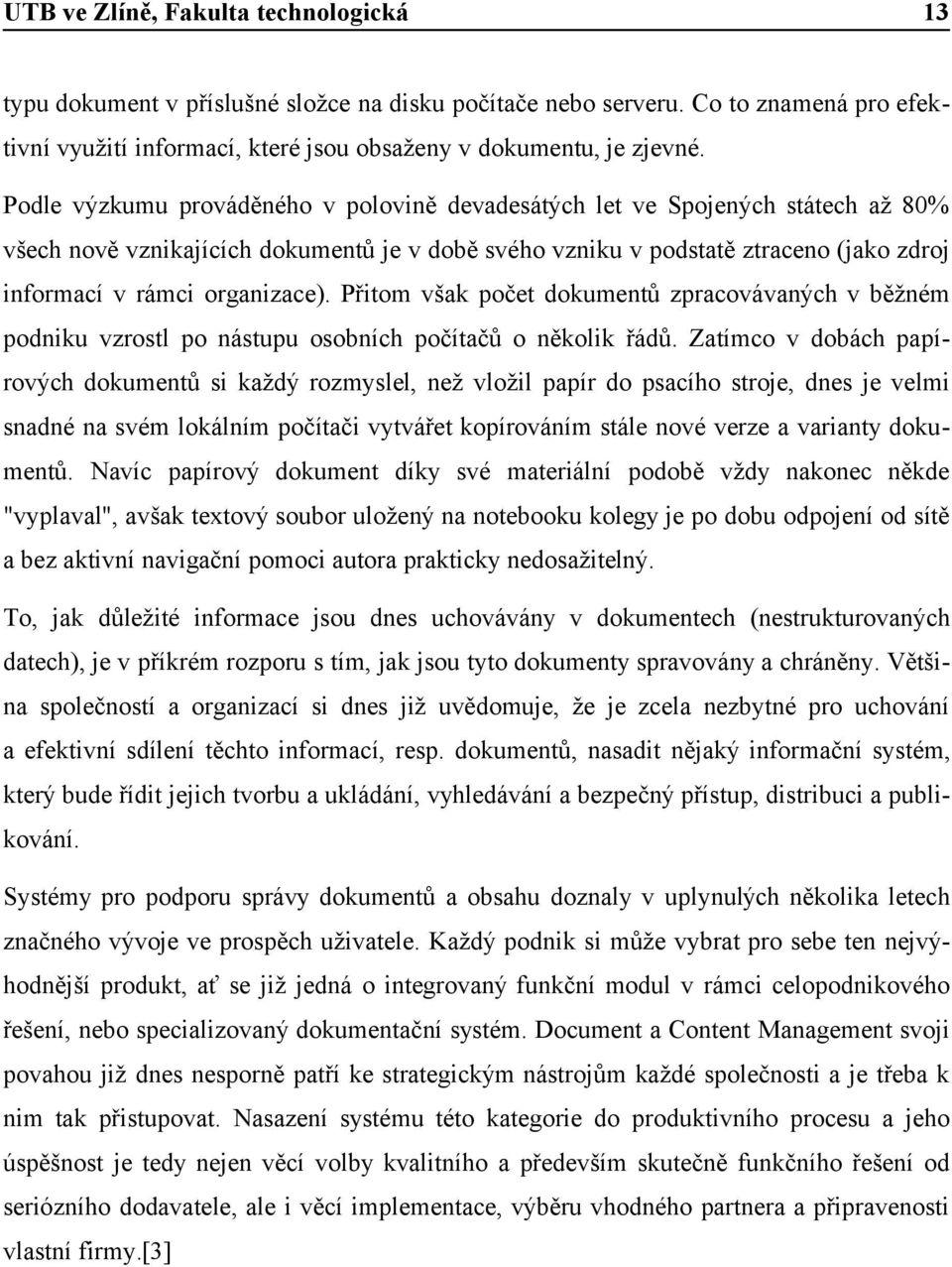 UTB ve Zlíně, Fakulta technologická 13

typu dokument v příslušné složce na disku počítače nebo serveru. Co to znamená pro efektivní využití informací, které jsou obsaženy v dokumentu, je zjevné.

Podle výzkumu prováděného v polovině devadesátých let ve Spojených státech až 80% všech nově vznikajících dokumentů je v době svého vzniku v podstatě ztraceno (jako zdroj informací v rámci organizace). Přitom však počet dokumentů zpracovávaných v běžném podniku vzrostl po nástupu osobních počítačů o několik řádů. Zatímco v dobách papírových dokumentů si každý rozmyslel, než vložil papír do psacího stroje, dnes je velmi snadné na svém lokálním počítači vytvářet kopírováním stále nové verze a varianty dokumentů. Navíc papírový dokument díky své materiální podobě vždy nakonec někde "vyplaval", avšak textový soubor uložený na notebooku kolegy je po dobu odpojení od sítě a bez aktivní navigační pomoci autora prakticky nedosažitelný.

To, jak důležité informace jsou dnes uchovávány v dokumentech (nestrukturovaných datech), je v příkrém rozporu s tím, jak jsou tyto dokumenty spravovány a chráněny. Většina společností a organizací si dnes již uvědomuje, že je zcela nezbytné pro uchování a efektivní sdílení těchto informací, resp. dokumentů, nasadit nějaký informační systém, který bude řídit jejich tvorbu a ukládání, vyhledávání a bezpečný přístup, distribuci a publikování.

Systémy pro podporu správy dokumentů a obsahu doznaly v uplynulých několika letech značného vývoje ve prospěch uživatele. Každý podnik si může vybrat pro sebe ten nejvýhodnější produkt, ať se již jedná o integrovaný funkční modul v rámci celopodnikového řešení, nebo specializovaný dokumentační systém. Document a Content Management svoji povahou již dnes nesporně patří ke strategickým nástrojům každé společnosti a je třeba k nim tak přistupovat. Nasazení systému této kategorie do produktivního procesu a jeho úspěšnost je tedy nejen věcí volby kvalitního a především skutečně funkčního řešení od seriózního dodavatele, ale i věcí implementace, výběru vhodného partnera a připravenosti vlastní firmy.[3]